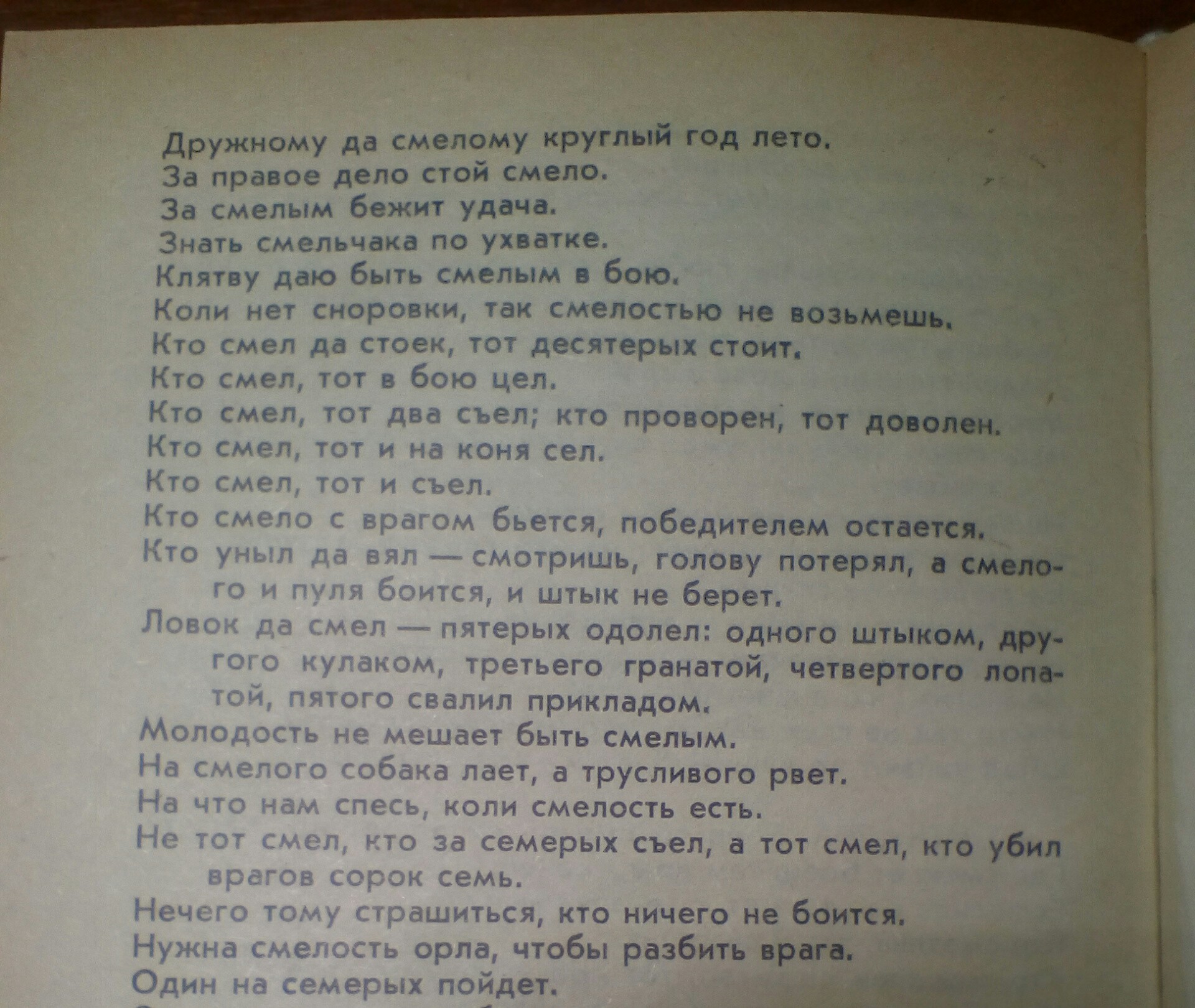 Дружному да смелому круглый год лето.
За правое дело стой смело.
За смелым бежит удача.
Знать смельчака по ухватке.
Клятву даю быть смелым в бою.
Коли нет сноровки, так смелостью не возьмешь.
Кто смел да стоек, тот десятерых стоит.
Кто смел, тот в бою цел.
Кто смел, тот два съел; кто проворен, тот доволен.
Кто смел, тот и на коня сел.
Кто смел, тот и съел.
Кто смело с врагом бьется, победителем остается.
Кто уныл да вял — смотришь, голову потерял, а смелого и пуля боится, и штык не берет.
Ловок да смел — пятерых одолел: одного штыком, другого кулаком, третьего гранатой, четвертого лопатой, пятого свалил прикладом.
Молодость не мешает быть смелым.
На смелого собака лает, а трусливого рвет.
На что нам спесь, коли смелость есть.
Не тот смел, кто за семерых съел, а тот смел, кто убил врагов сорок семь.
Нечего тому страшиться, кто ничего не боится.
Нужна смелость орла, чтобы разбить врага.
Один на семерых пойдет.